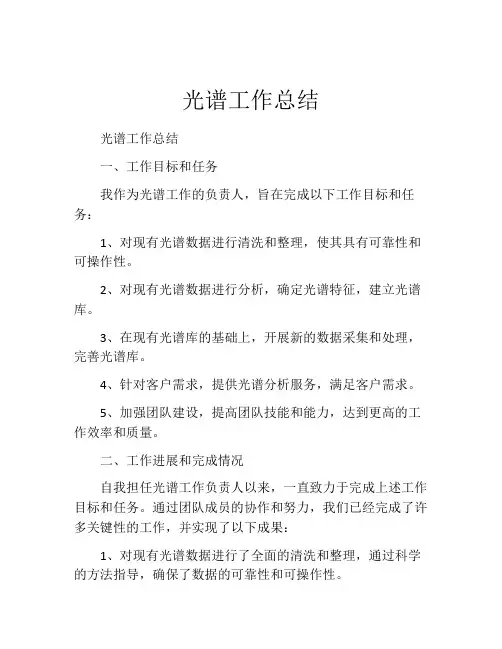 光谱工作总结

光谱工作总结

一、工作目标和任务

我作为光谱工作的负责人，旨在完成以下工作目标和任务：

1、对现有光谱数据进行清洗和整理，使其具有可靠性和可操作性。

2、对现有光谱数据进行分析，确定光谱特征，建立光谱库。

3、在现有光谱库的基础上，开展新的数据采集和处理，完善光谱库。

4、针对客户需求，提供光谱分析服务，满足客户需求。

5、加强团队建设，提高团队技能和能力，达到更高的工作效率和质量。

二、工作进展和完成情况

自我担任光谱工作负责人以来，一直致力于完成上述工作目标和任务。通过团队成员的协作和努力，我们已经完成了许多关键性的工作，并实现了以下成果：

1、对现有光谱数据进行了全面的清洗和整理，通过科学的方法指导，确保了数据的可靠性和可操作性。